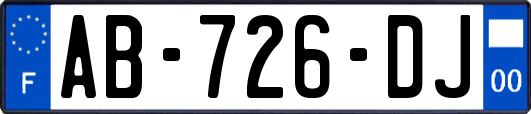 F
AB-726-DJ
00